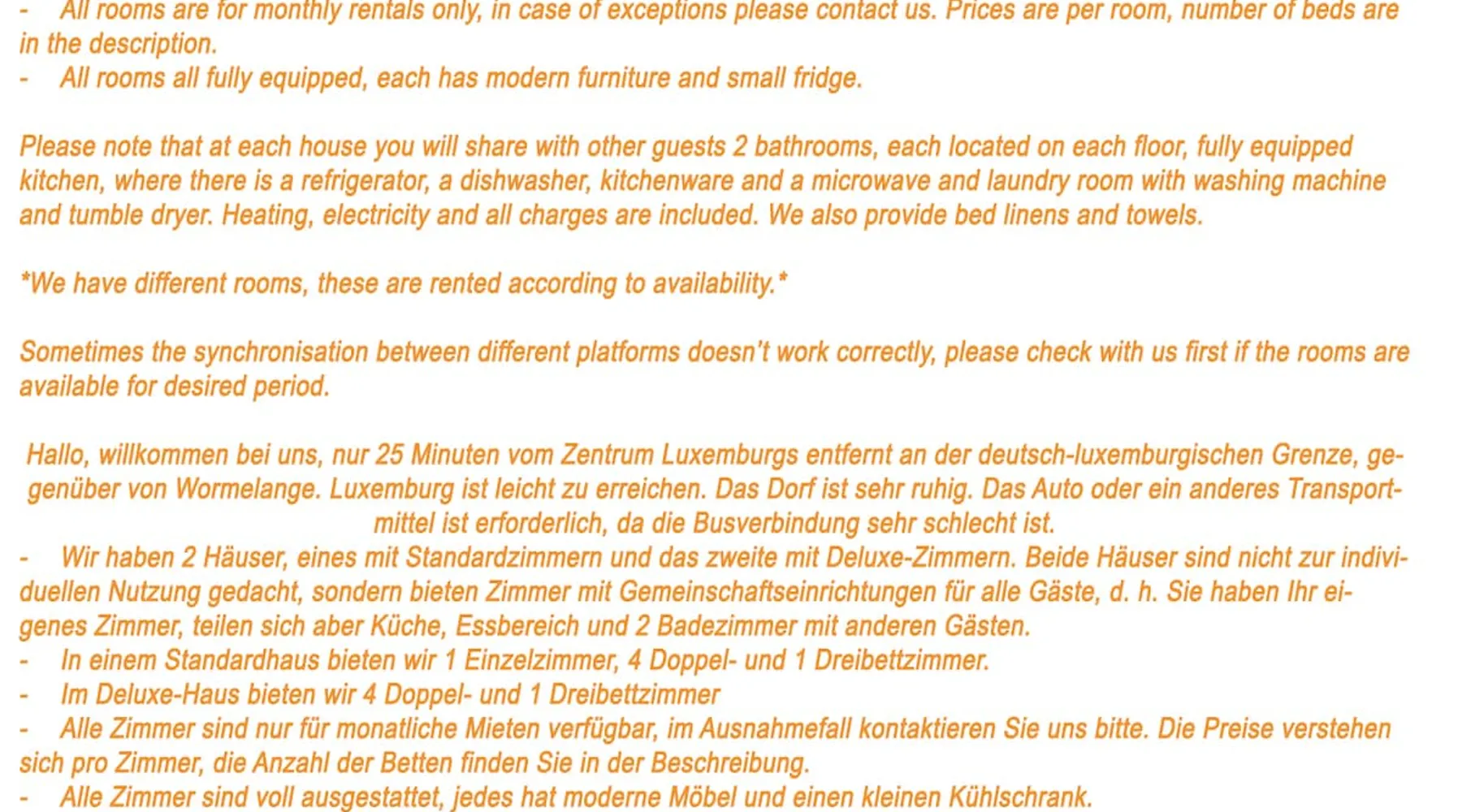 - All rooms are for monthly rentals only, in case of exceptions please contact us. Prices are per room, number of beds are in the description.
- All rooms all fully equipped, each has modern furniture and small fridge.

Please note that at each house you will share with other guests 2 bathrooms, each located on each floor, fully equipped kitchen, where there is a refrigerator, a dishwasher, kitchenware and a microwave and laundry room with washing machine and tumble dryer. Heating, electricity and all charges are included. We also provide bed linens and towels.

*We have different rooms, these are rented according to availability.*

Sometimes the synchronisation between different platforms doesn't work correctly, please check with us first if the rooms are available for desired period.

Hallo, willkommen bei uns, nur 25 Minuten vom Zentrum Luxemburgs entfernt an der deutsch-luxemburgischen Grenze, gegenüber von Wormelange. Luxemburg ist leicht zu erreichen. Das Dorf ist sehr ruhig. Das Auto oder ein anderes Transportmittel ist erforderlich, da die Busverbindung sehr schlecht ist.
- Wir haben 2 Häuser, eines mit Standardzimmern und das zweite mit Deluxe-Zimmern. Beide Häuser sind nicht zur individuellen Nutzung gedacht, sondern bieten Zimmer mit Gemeinschaftseinrichtungen für alle Gäste, d. h. Sie haben Ihr eigenes Zimmer, teilen sich aber Küche, Essbereich und 2 Badezimmer mit anderen Gästen.
- In einem Standardhaus bieten wir 1 Einzelzimmer, 4 Doppel- und 1 Dreibettzimmer.
- Im Deluxe-Haus bieten wir 4 Doppel- und 1 Dreibettzimmer
- Alle Zimmer sind nur für monatliche Mieten verfügbar, im Ausnahmefall kontaktieren Sie uns bitte. Die Preise verstehen sich pro Zimmer, die Anzahl der Betten finden Sie in der Beschreibung.
- Alle Zimmer sind voll ausgestattet, jedes hat moderne Möbel und einen kleinen Kühlschrank.